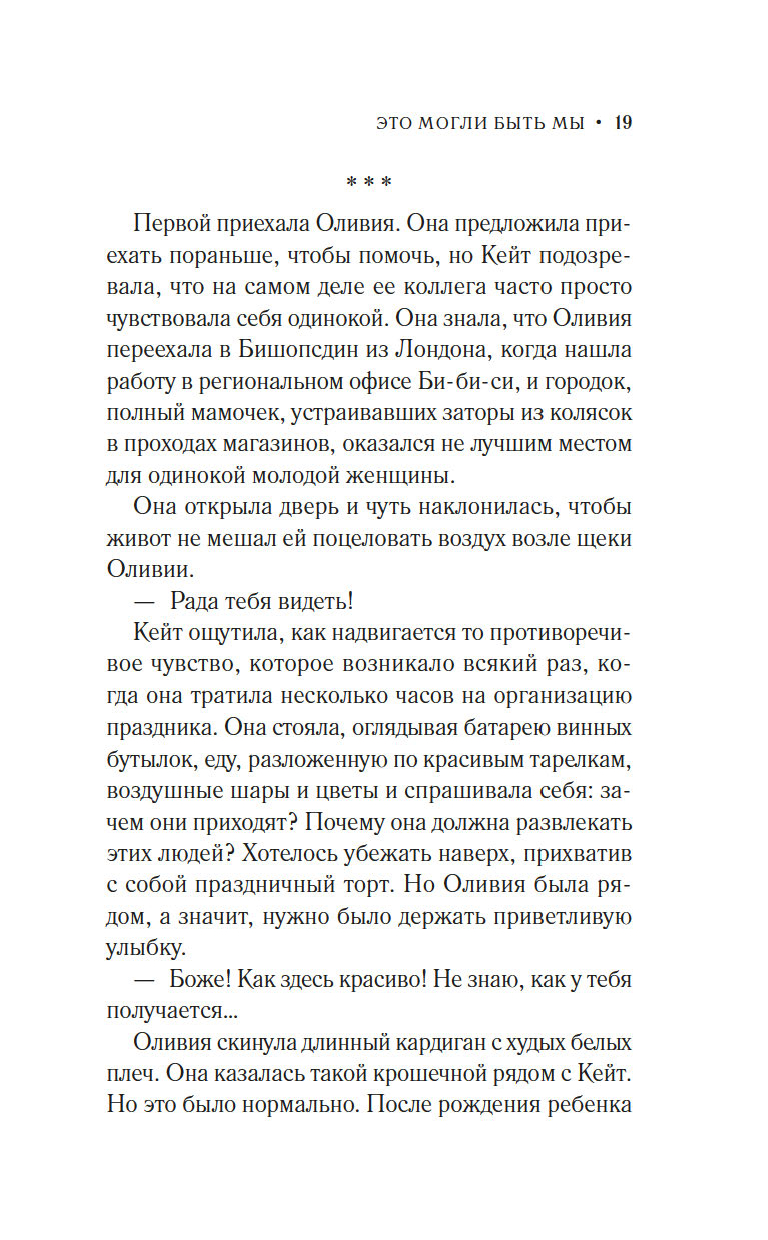 ЭТО МОГЛИ БЫТЬ МЫ • 19

* * *

Первой приехала Оливия. Она предложила приехать пораньше, чтобы помочь, но Кейт подозревала, что на самом деле ее коллега часто просто чувствовала себя одинокой. Она знала, что Оливия переехала в Бишопсдин из Лондона, когда нашла работу в региональном офисе Би-би-си, и городок, полный мамочек, устраивавших заторы из колясок в проходах магазинов, оказался не лучшим местом для одинокой молодой женщины.

Она открыла дверь и чуть наклонилась, чтобы живот не мешал ей поцеловать воздух возле щеки Оливии.

— Рада тебя видеть!

Кейт ощутила, как надвигается то противоречивое чувство, которое возникало всякий раз, когда она тратила несколько часов на организацию праздника. Она стояла, оглядывая батарею винных бутылок, еду, разложенную по красивым тарелкам, воздушные шары и цветы и спрашивала себя: зачем они приходят? Почему она должна развлекать этих людей? Хотелось убежать наверх, прихватив с собой праздничный торт. Но Оливия была рядом, а значит, нужно было держать приветливую улыбку.

— Боже! Как здесь красиво! Не знаю, как у тебя получается...

Оливия скинула длинный кардиган с худых белых плеч. Она казалась такой крошечной рядом с Кейт. Но это было нормально. После рождения ребенка